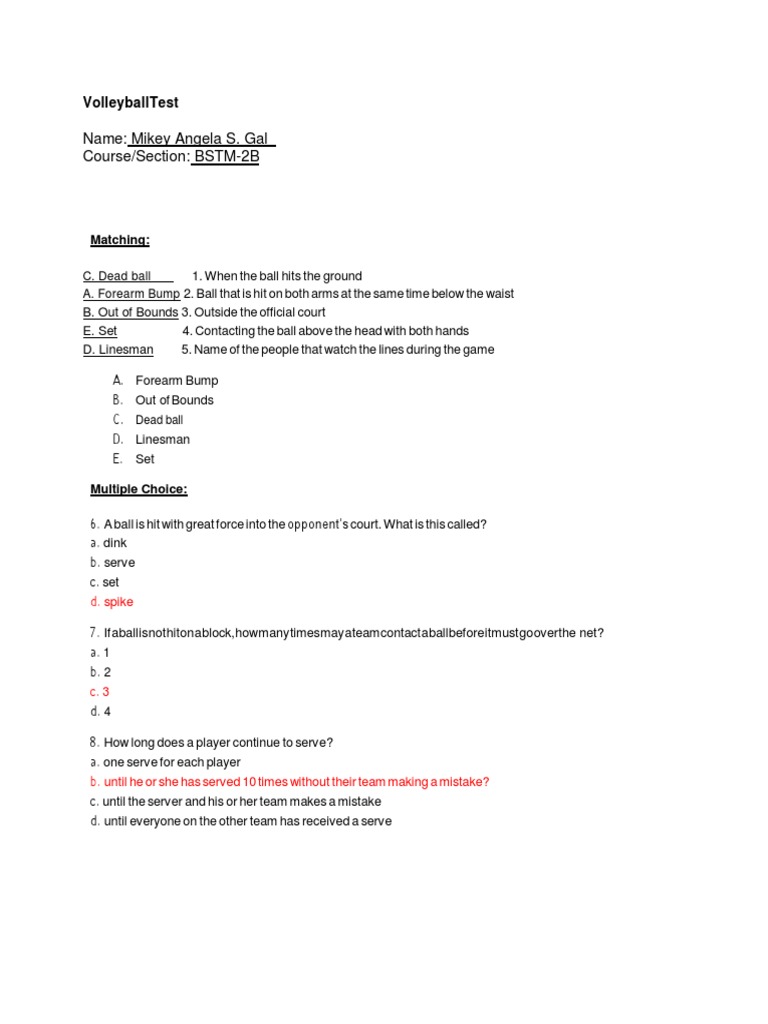 VolleyballTest

Name: Mikey Angela S. Gal
Course/Section: BSTM-2B

Matching:

C. Dead ball 1. When the ball hits the ground
A. Forearm Bump 2. Ball that is hit on both arms at the same time below the waist
B. Out of Bounds 3. Outside the official court
E. Set 4. Contacting the ball above the head with both hands
D. Linesman 5. Name of the people that watch the lines during the game

A. Forearm Bump
B. Out of Bounds
C. Dead ball
D. Linesman
E. Set

Multiple Choice:

6. A ball is hit with great force into the opponent's court. What is this called?
a. dink
b. serve
c. set
d. spike

7. Ifaballisnothitonablock,howmanytimesmayateamcontactaballbeforeitmustgooverthe net?
a. 1
b. 2
c. 3
d. 4

8. How long does a player continue to serve?
a. one serve for each player
b. until he or she has served 10 times without their team making a mistake?
c. until the server and his or her team makes a mistake
d. until everyone on the other team has received a serve